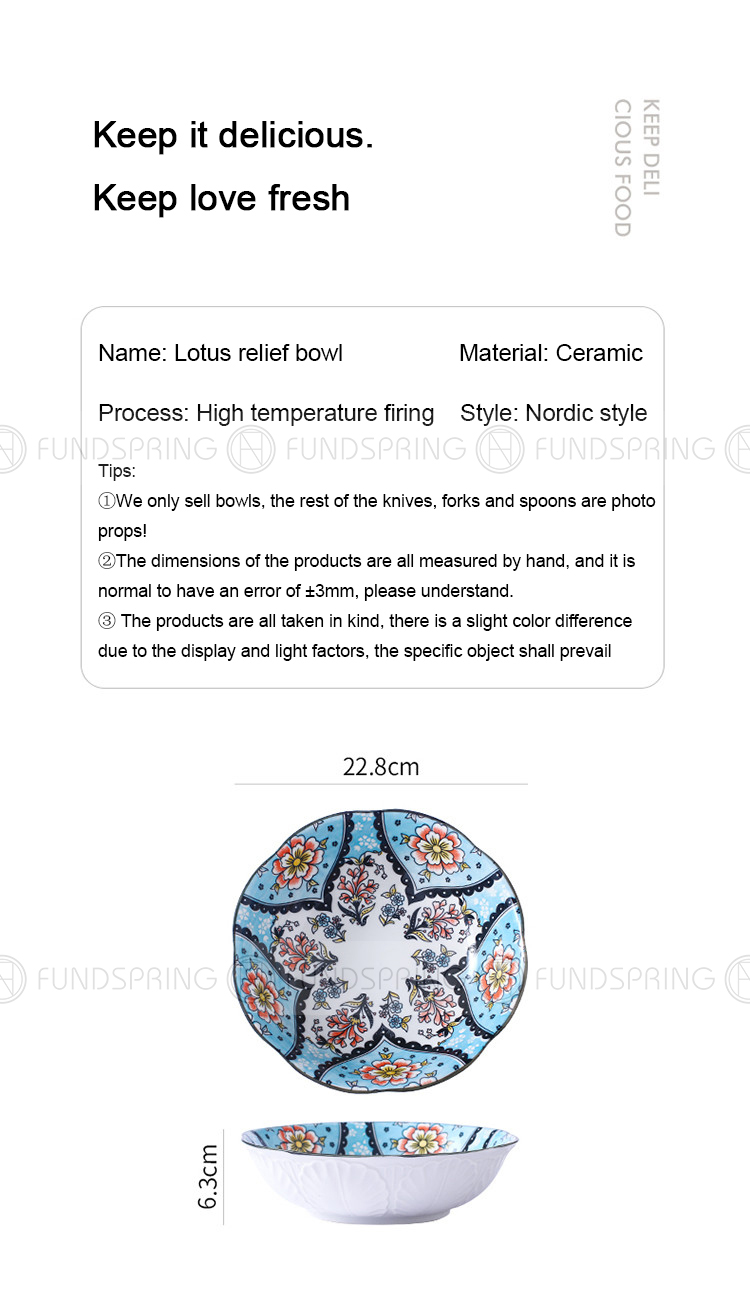 Keep it delicious.

Keep love fresh

KEEP DELI CIOUS FOOD

Name: Lotus relief bowl

Material: Ceramic

Process: High temperature firing

Style: Nordic style

FUNDSPRING FUNDSPRING FUNDSPRING

Tips:

①We only sell bowls, the rest of the knives, forks and spoons are photo props!

②The dimensions of the products are all measured by hand, and it is normal to have an error of ±3mm, please understand.

③ The products are all taken in kind, there is a slight color difference due to the display and light factors, the specific object shall prevail

22.8cm

FUNDSPRING FUNDSPRING FUNDSPRING

6.3cm